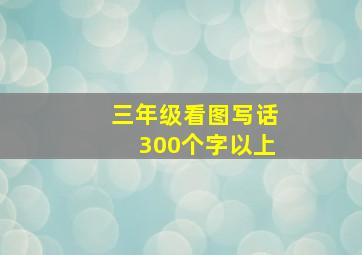 三年级看图写话
300个字以上